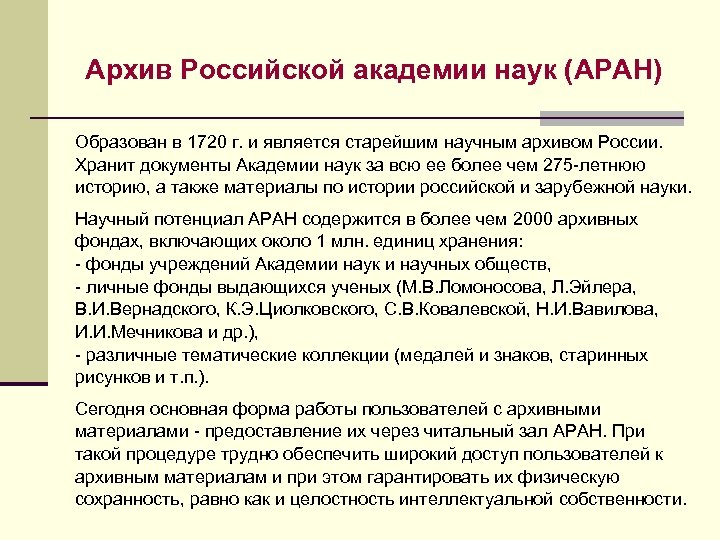 Архив Российской академии наук (АРАН)

Образован в 1720 г. и является старейшим научным архивом России. Хранит документы Академии наук за всю ее более чем 275-летнюю историю, а также материалы по истории российской и зарубежной науки.

Научный потенциал АРАН содержится в более чем 2000 архивных фондах, включающих около 1 млн. единиц хранения:
- фонды учреждений Академии наук и научных обществ,
- личные фонды выдающихся ученых (М.В.Ломоносова, Л.Эйлера, В.И.Вернадского, К.Э.Циолковского, С.В.Ковалевской, Н.И.Вавилова, И.И.Мечникова и др.),
- различные тематические коллекции (медалей и знаков, старинных рисунков и т.п.).

Сегодня основная форма работы пользователей с архивными материалами - предоставление их через читальный зал АРАН. При такой процедуре трудно обеспечить широкий доступ пользователей к архивным материалам и при этом гарантировать их физическую сохранность, равно как и целостность интеллектуальной собственности.